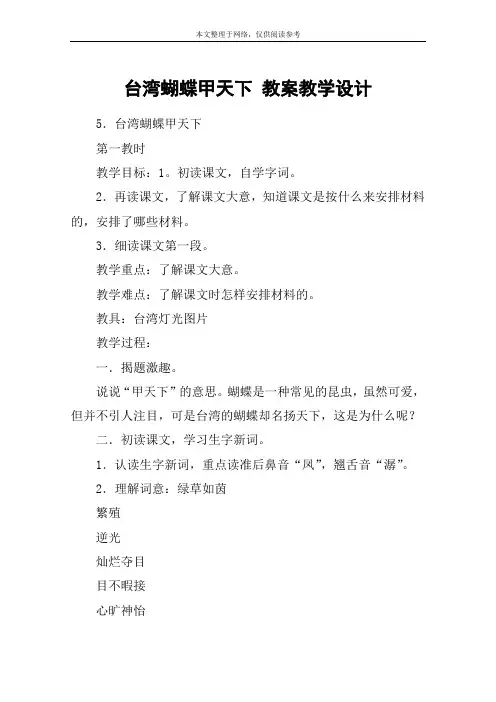 本文整理于网络，仅供阅读参考

台湾蝴蝶甲天下 教案教学设计

5．台湾蝴蝶甲天下

第一教时

教学目标：1。初读课文，自学字词。

2．再读课文，了解课文大意，知道课文是按什么来安排材料的，安排了哪些材料。

3．细读课文第一段。

教学重点：了解课文大意。

教学难点：了解课文时怎样安排材料的。

教具：台湾灯光图片

教学过程：

一．揭题激趣。

说说“甲天下”的意思。蝴蝶是一种常见的昆虫，虽然可爱，但并不引人注目，可是台湾的蝴蝶却名扬天下，这是为什么呢？

二．初读课文，学习生字新词。

1．认读生字新词，重点读准后鼻音“凤”，翘舌音“潺”。

2．理解词意：绿草如茵

繁殖

逆光

灿烂夺目

目不暇接

心旷神怡